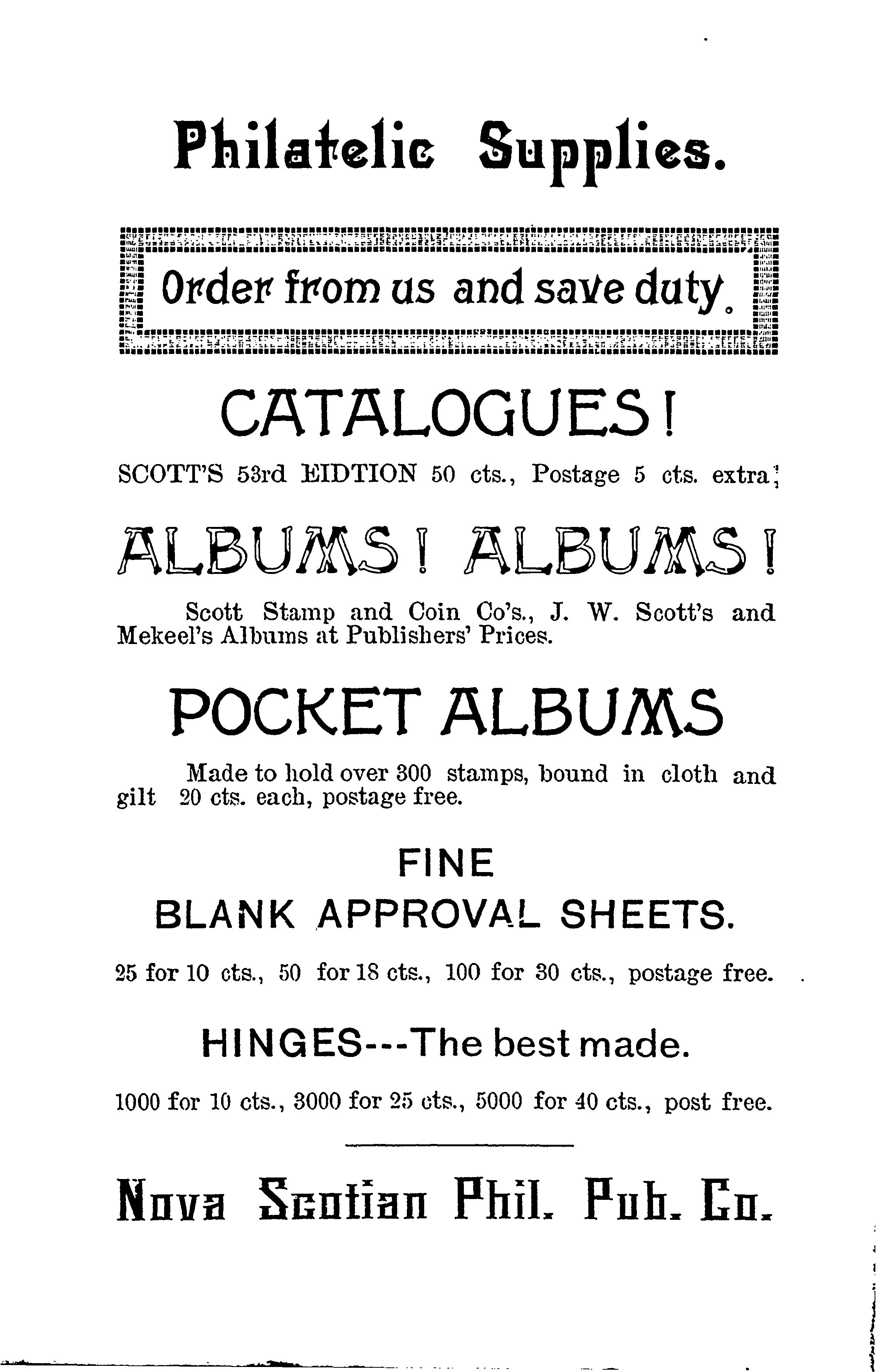 Philatelic Supplies.

Order from us and save duty.

CATALOGUES!

SCOTT'S 53rd EIDTION 50 cts., Postage 5 cts. extra;

ALBUMS! ALBUMS!

Scott Stamp and Coin Co's., J. W. Scott's and Mekeel's Albums at Publishers' Prices.

POCKET ALBUMS

Made to hold over 300 stamps, bound in cloth and gilt 20 cts. each, postage free.

FINE
BLANK APPROVAL SHEETS.

25 for 10 cts., 50 for 18 cts., 100 for 30 cts., postage free.

HINGES---The best made.

1000 for 10 cts., 3000 for 25 cts., 5000 for 40 cts., post free.

Nova Scotian Phil. Pub. Co.